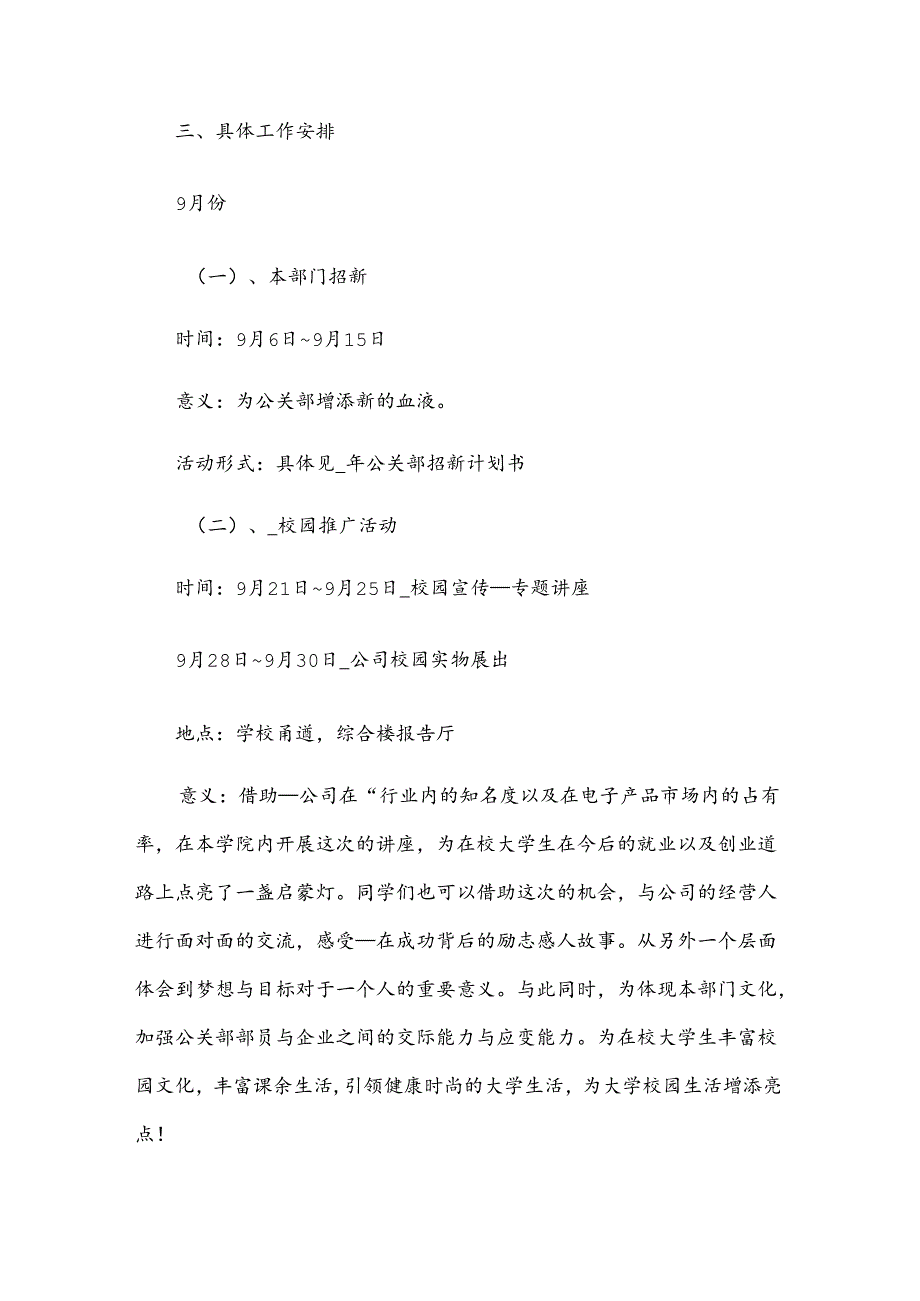 三、具体工作安排

9月份

（一）、本部门招新

时间：9月6日~9月15日

意义：为公关部增添新的血液。

活动形式：具体见_年公关部招新计划书

（二）、_校园推广活动

时间：9月21日~9月25日_校园宣传—专题讲座

9月28日~9月30日_公司校园实物展出

地点：学校甬道，综合楼报告厅

意义：借助—公司在“行业内的知名度以及在电子产品市场内的占有率，在本学院内开展这次的讲座，为在校大学生在今后的就业以及创业道路上点亮了一盏启蒙灯。同学们也可以借助这次的机会，与公司的经营人进行面对面的交流，感受—在成功背后的励志感人故事。从另外一个层面体会到梦想与目标对于一个人的重要意义。与此同时，为体现本部门文化，加强公关部部员与企业之间的交际能力与应变能力。为在校大学生丰富校园文化，丰富课余生活，引领健康时尚的大学生活，为大学校园生活增添亮点！